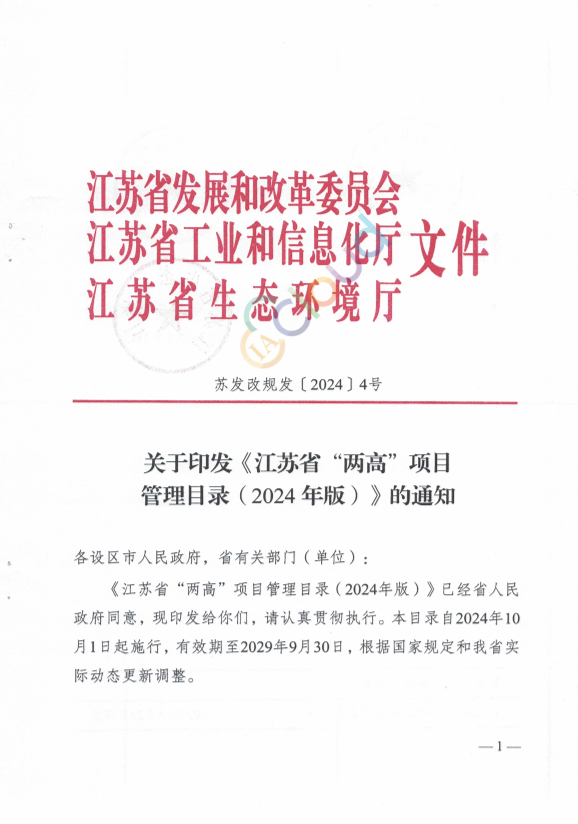 江苏省发展和改革委员会
江苏省工业和信息化厅 文件
江苏省生态环境厅

苏发改规发〔2024〕4号

关于印发《江苏省“两高”项目管理目录（2024年版）》的通知

各设区市人民政府，省有关部门（单位）：

《江苏省“两高”项目管理目录（2024年版）》已经省人民政府同意，现印发给你们，请认真贯彻执行。本目录自2024年10月1日起施行，有效期至2029年9月30日，根据国家规定和我省实际动态更新调整。

—1—